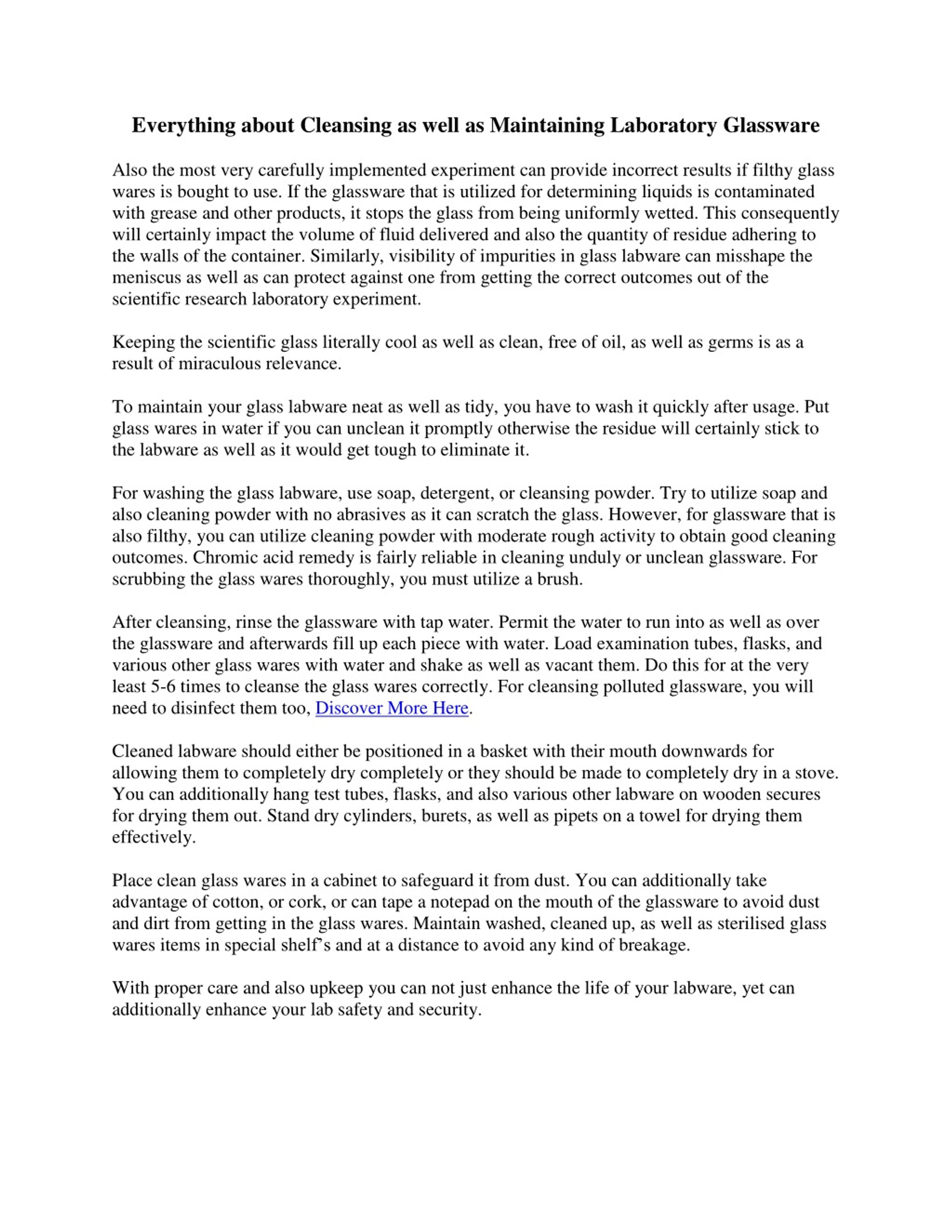 Everything about Cleansing as well as Maintaining Laboratory Glassware

Also the most very carefully implemented experiment can provide incorrect results if filthy glass wares is bought to use. If the glassware that is utilized for determining liquids is contaminated with grease and other products, it stops the glass from being uniformly wetted. This consequently will certainly impact the volume of fluid delivered and also the quantity of residue adhering to the walls of the container. Similarly, visibility of impurities in glass labware can misshape the meniscus as well as can protect against one from getting the correct outcomes out of the scientific research laboratory experiment.

Keeping the scientific glass literally cool as well as clean, free of oil, as well as germs is as a result of miraculous relevance.

To maintain your glass labware neat as well as tidy, you have to wash it quickly after usage. Put glass wares in water if you can unclean it promptly otherwise the residue will certainly stick to the labware as well as it would get tough to eliminate it.

For washing the glass labware, use soap, detergent, or cleansing powder. Try to utilize soap and also cleaning powder with no abrasives as it can scratch the glass. However, for glassware that is also filthy, you can utilize cleaning powder with moderate rough activity to obtain good cleaning outcomes. Chromic acid remedy is fairly reliable in cleaning unduly or unclean glassware. For scrubbing the glass wares thoroughly, you must utilize a brush.

After cleansing, rinse the glassware with tap water. Permit the water to run into as well as over the glassware and afterwards fill up each piece with water. Load examination tubes, flasks, and various other glass wares with water and shake as well as vacant them. Do this for at the very least 5-6 times to cleanse the glass wares correctly. For cleansing polluted glassware, you will need to disinfect them too, Discover More Here.

Cleaned labware should either be positioned in a basket with their mouth downwards for allowing them to completely dry completely or they should be made to completely dry in a stove. You can additionally hang test tubes, flasks, and also various other labware on wooden secures for drying them out. Stand dry cylinders, burets, as well as pipets on a towel for drying them effectively.

Place clean glass wares in a cabinet to safeguard it from dust. You can additionally take advantage of cotton, or cork, or can tape a notepad on the mouth of the glassware to avoid dust and dirt from getting in the glass wares. Maintain washed, cleaned up, as well as sterilised glass wares items in special shelf’s and at a distance to avoid any kind of breakage.

With proper care and also upkeep you can not just enhance the life of your labware, yet can additionally enhance your lab safety and security.